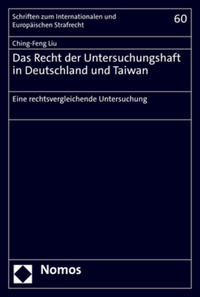 Schriften zum Internationalen und Europäischen Strafrecht

60

Ching-Feng Liu

Das Recht der Untersuchungshaft in Deutschland und Taiwan

Eine rechtsvergleichende Untersuchung

Nomos